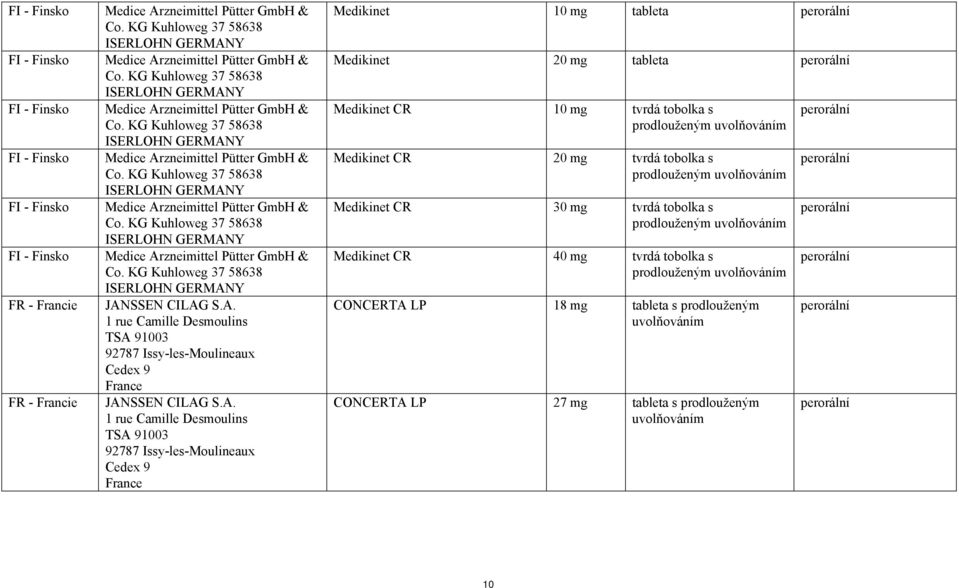 | FI - Finsko | Medice Arzneimittel Pütter GmbH & Co. KG Kuhloweg 37 58638 ISERLOHN GERMANY | Medikinet | 10 mg | tableta | perorální |
|---|---|---|---|---|---|
| FI - Finsko | Medice Arzneimittel Pütter GmbH & Co. KG Kuhloweg 37 58638 ISERLOHN GERMANY | Medikinet | 20 mg | tableta | perorální |
| FI - Finsko | Medice Arzneimittel Pütter GmbH & Co. KG Kuhloweg 37 58638 ISERLOHN GERMANY | Medikinet CR | 10 mg | tvrdá tobolka s prodlouženým uvolňováním | perorální |
| FI - Finsko | Medice Arzneimittel Pütter GmbH & Co. KG Kuhloweg 37 58638 ISERLOHN GERMANY | Medikinet CR | 20 mg | tvrdá tobolka s prodlouženým uvolňováním | perorální |
| FI - Finsko | Medice Arzneimittel Pütter GmbH & Co. KG Kuhloweg 37 58638 ISERLOHN GERMANY | Medikinet CR | 30 mg | tvrdá tobolka s prodlouženým uvolňováním | perorální |
| FI - Finsko | Medice Arzneimittel Pütter GmbH & Co. KG Kuhloweg 37 58638 ISERLOHN GERMANY | Medikinet CR | 40 mg | tvrdá tobolka s prodlouženým uvolňováním | perorální |
| FR - Francie | JANSSEN CILAG S.A. 1 rue Camille Desmoulins TSA 91003 92787 Issy-les-Moulineaux Cedex 9 France | CONCERTA LP | 18 mg | tableta s prodlouženým uvolňováním | perorální |
| FR - Francie | JANSSEN CILAG S.A. 1 rue Camille Desmoulins TSA 91003 92787 Issy-les-Moulineaux Cedex 9 France | CONCERTA LP | 27 mg | tableta s prodlouženým uvolňováním | perorální |

10